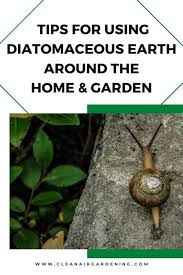 TIPS FOR USING DIATOMACEOUS EARTH AROUND THE HOME & GARDEN

WWW.CLEANAIRGARDENING.COM